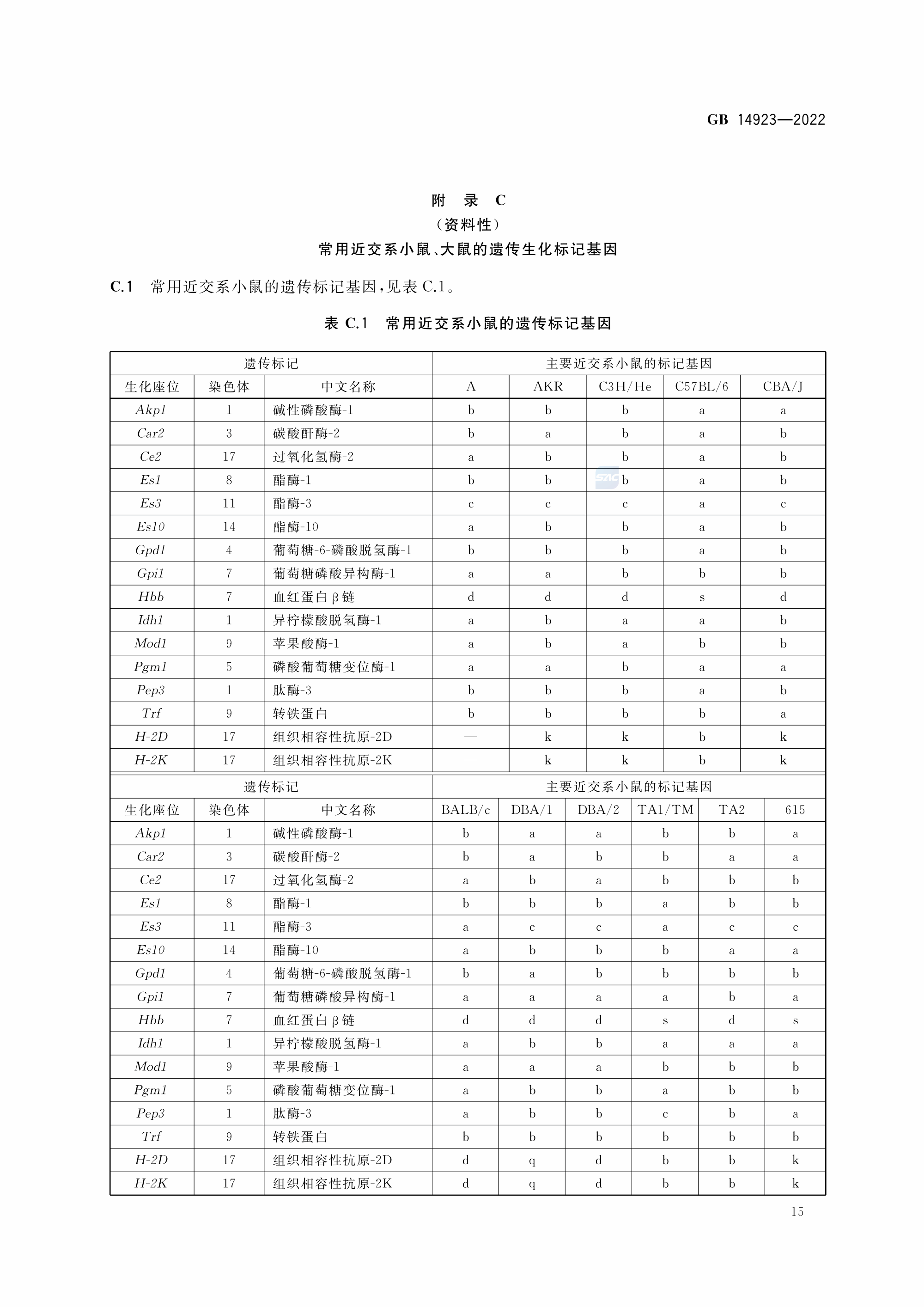 GB 14923—2022

附 录 C
（资料性）
常用近交系小鼠、大鼠的遗传生化标记基因

C.1 常用近交系小鼠的遗传标记基因，见表 C.1。

表 C.1 常用近交系小鼠的遗传标记基因

| 遗传标记 | | | 主要近交系小鼠的标记基因 | | | | |
|---|---|---|---|---|---|---|---|
| 生化座位 | 染色体 | 中文名称 | A | AKR | C3H/He | C57BL/6 | CBA/J |
| Akp1 | 1 | 碱性磷酸酶-1 | b | b | b | a | a |
| Car2 | 3 | 碳酸酐酶-2 | b | a | b | a | b |
| Ce2 | 17 | 过氧化氢酶-2 | a | b | b | a | b |
| Es1 | 8 | 酯酶-1 | b | b | b | a | b |
| Es3 | 11 | 酯酶-3 | c | c | c | a | c |
| Es10 | 14 | 酯酶-10 | a | b | b | a | b |
| Gpd1 | 4 | 葡萄糖-6-磷酸脱氢酶-1 | b | b | b | a | b |
| Gpi1 | 7 | 葡萄糖磷酸异构酶-1 | a | a | b | b | b |
| Hbb | 7 | 血红蛋白 β 链 | d | d | d | s | d |
| Idh1 | 1 | 异柠檬酸脱氢酶-1 | a | b | a | a | b |
| Mod1 | 9 | 苹果酸酶-1 | a | b | a | b | b |
| Pgm1 | 5 | 磷酸葡萄糖变位酶-1 | a | a | b | a | a |
| Pep3 | 1 | 肽酶-3 | b | b | b | a | b |
| Trf | 9 | 转铁蛋白 | b | b | b | b | a |
| H-2D | 17 | 组织相容性抗原-2D | — | k | k | b | k |
| H-2K | 17 | 组织相容性抗原-2K | — | k | k | b | k |

| 遗传标记 | | | 主要近交系小鼠的标记基因 | | | | | |
|---|---|---|---|---|---|---|---|---|
| 生化座位 | 染色体 | 中文名称 | BALB/c | DBA/1 | DBA/2 | TA1/TM | TA2 | 615 |
| Akp1 | 1 | 碱性磷酸酶-1 | b | a | a | b | b | a |
| Car2 | 3 | 碳酸酐酶-2 | b | a | b | b | a | a |
| Ce2 | 17 | 过氧化氢酶-2 | a | b | a | b | b | b |
| Es1 | 8 | 酯酶-1 | b | b | b | a | b | b |
| Es3 | 11 | 酯酶-3 | a | c | c | a | c | c |
| Es10 | 14 | 酯酶-10 | a | b | b | b | a | a |
| Gpd1 | 4 | 葡萄糖-6-磷酸脱氢酶-1 | b | a | b | b | b | b |
| Gpi1 | 7 | 葡萄糖磷酸异构酶-1 | a | a | a | a | b | a |
| Hbb | 7 | 血红蛋白 β 链 | d | d | d | s | d | s |
| Idh1 | 1 | 异柠檬酸脱氢酶-1 | a | b | b | a | a | a |
| Mod1 | 9 | 苹果酸酶-1 | a | a | a | b | b | b |
| Pgm1 | 5 | 磷酸葡萄糖变位酶-1 | a | b | b | a | b | b |
| Pep3 | 1 | 肽酶-3 | a | b | b | c | b | a |
| Trf | 9 | 转铁蛋白 | b | b | b | b | b | b |
| H-2D | 17 | 组织相容性抗原-2D | d | q | d | b | b | k |
| H-2K | 17 | 组织相容性抗原-2K | d | q | d | b | b | k |

15